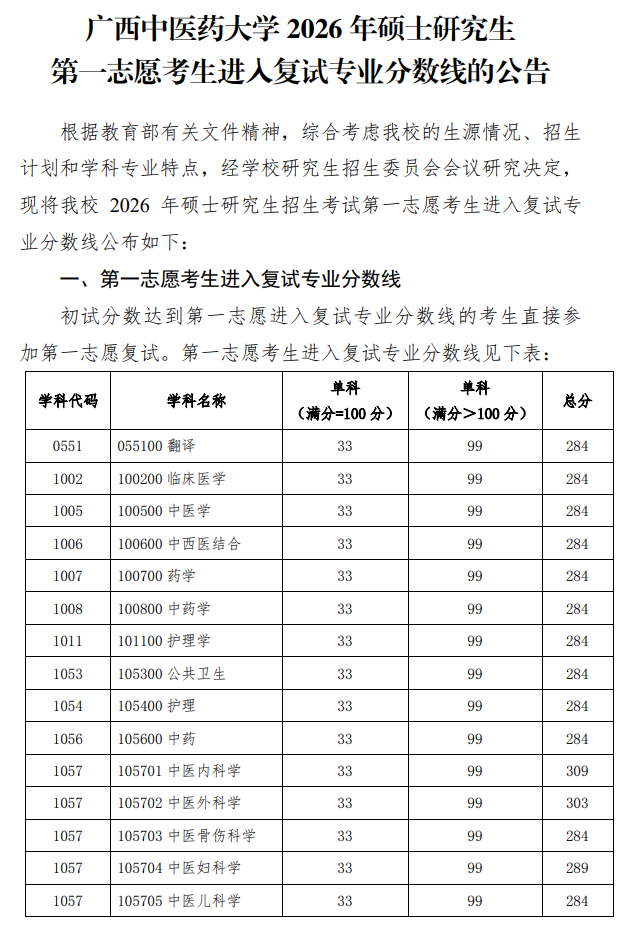 广西中医药大学 2026 年硕士研究生
第一志愿考生进入复试专业分数线的公告

根据教育部有关文件精神，综合考虑我校的生源情况、招生计划和学科专业特点，经学校研究生招生委员会会议研究决定，现将我校 2026 年硕士研究生招生考试第一志愿考生进入复试专业分数线公布如下：

一、第一志愿考生进入复试专业分数线

初试分数达到第一志愿进入复试专业分数线的考生直接参加第一志愿复试。第一志愿考生进入复试专业分数线见下表：

| 学科代码 | 学科名称 | 单科（满分=100 分） | 单科（满分＞100 分） | 总分 |
|---|---|---|---|---|
| 0551 | 055100 翻译 | 33 | 99 | 284 |
| 1002 | 100200 临床医学 | 33 | 99 | 284 |
| 1005 | 100500 中医学 | 33 | 99 | 284 |
| 1006 | 100600 中西医结合 | 33 | 99 | 284 |
| 1007 | 100700 药学 | 33 | 99 | 284 |
| 1008 | 100800 中药学 | 33 | 99 | 284 |
| 1011 | 101100 护理学 | 33 | 99 | 284 |
| 1053 | 105300 公共卫生 | 33 | 99 | 284 |
| 1054 | 105400 护理 | 33 | 99 | 284 |
| 1056 | 105600 中药 | 33 | 99 | 284 |
| 1057 | 105701 中医内科学 | 33 | 99 | 309 |
| 1057 | 105702 中医外科学 | 33 | 99 | 303 |
| 1057 | 105703 中医骨伤科学 | 33 | 99 | 284 |
| 1057 | 105704 中医妇科学 | 33 | 99 | 289 |
| 1057 | 105705 中医儿科学 | 33 | 99 | 284 |